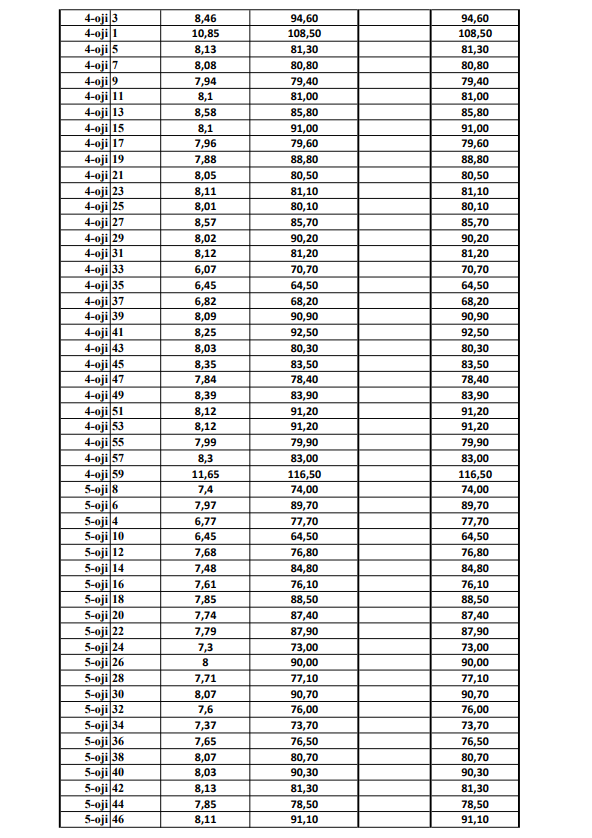 | 4-oji | 3 | 8,46 | 94,60 | | 94,60 |
|---|---|---|---|---|---|
| 4-oji | 1 | 10,85 | 108,50 | | 108,50 |
| 4-oji | 5 | 8,13 | 81,30 | | 81,30 |
| 4-oji | 7 | 8,08 | 80,80 | | 80,80 |
| 4-oji | 9 | 7,94 | 79,40 | | 79,40 |
| 4-oji | 11 | 8,1 | 81,00 | | 81,00 |
| 4-oji | 13 | 8,58 | 85,80 | | 85,80 |
| 4-oji | 15 | 8,1 | 91,00 | | 91,00 |
| 4-oji | 17 | 7,96 | 79,60 | | 79,60 |
| 4-oji | 19 | 7,88 | 88,80 | | 88,80 |
| 4-oji | 21 | 8,05 | 80,50 | | 80,50 |
| 4-oji | 23 | 8,11 | 81,10 | | 81,10 |
| 4-oji | 25 | 8,01 | 80,10 | | 80,10 |
| 4-oji | 27 | 8,57 | 85,70 | | 85,70 |
| 4-oji | 29 | 8,02 | 90,20 | | 90,20 |
| 4-oji | 31 | 8,12 | 81,20 | | 81,20 |
| 4-oji | 33 | 6,07 | 70,70 | | 70,70 |
| 4-oji | 35 | 6,45 | 64,50 | | 64,50 |
| 4-oji | 37 | 6,82 | 68,20 | | 68,20 |
| 4-oji | 39 | 8,09 | 90,90 | | 90,90 |
| 4-oji | 41 | 8,25 | 92,50 | | 92,50 |
| 4-oji | 43 | 8,03 | 80,30 | | 80,30 |
| 4-oji | 45 | 8,35 | 83,50 | | 83,50 |
| 4-oji | 47 | 7,84 | 78,40 | | 78,40 |
| 4-oji | 49 | 8,39 | 83,90 | | 83,90 |
| 4-oji | 51 | 8,12 | 91,20 | | 91,20 |
| 4-oji | 53 | 8,12 | 91,20 | | 91,20 |
| 4-oji | 55 | 7,99 | 79,90 | | 79,90 |
| 4-oji | 57 | 8,3 | 83,00 | | 83,00 |
| 4-oji | 59 | 11,65 | 116,50 | | 116,50 |
| 5-oji | 8 | 7,4 | 74,00 | | 74,00 |
| 5-oji | 6 | 7,97 | 89,70 | | 89,70 |
| 5-oji | 4 | 6,77 | 77,70 | | 77,70 |
| 5-oji | 10 | 6,45 | 64,50 | | 64,50 |
| 5-oji | 12 | 7,68 | 76,80 | | 76,80 |
| 5-oji | 14 | 7,48 | 84,80 | | 84,80 |
| 5-oji | 16 | 7,61 | 76,10 | | 76,10 |
| 5-oji | 18 | 7,85 | 88,50 | | 88,50 |
| 5-oji | 20 | 7,74 | 87,40 | | 87,40 |
| 5-oji | 22 | 7,79 | 87,90 | | 87,90 |
| 5-oji | 24 | 7,3 | 73,00 | | 73,00 |
| 5-oji | 26 | 8 | 90,00 | | 90,00 |
| 5-oji | 28 | 7,71 | 77,10 | | 77,10 |
| 5-oji | 30 | 8,07 | 90,70 | | 90,70 |
| 5-oji | 32 | 7,6 | 76,00 | | 76,00 |
| 5-oji | 34 | 7,37 | 73,70 | | 73,70 |
| 5-oji | 36 | 7,65 | 76,50 | | 76,50 |
| 5-oji | 38 | 8,07 | 80,70 | | 80,70 |
| 5-oji | 40 | 8,03 | 90,30 | | 90,30 |
| 5-oji | 42 | 8,13 | 81,30 | | 81,30 |
| 5-oji | 44 | 7,85 | 78,50 | | 78,50 |
| 5-oji | 46 | 8,11 | 91,10 | | 91,10 |